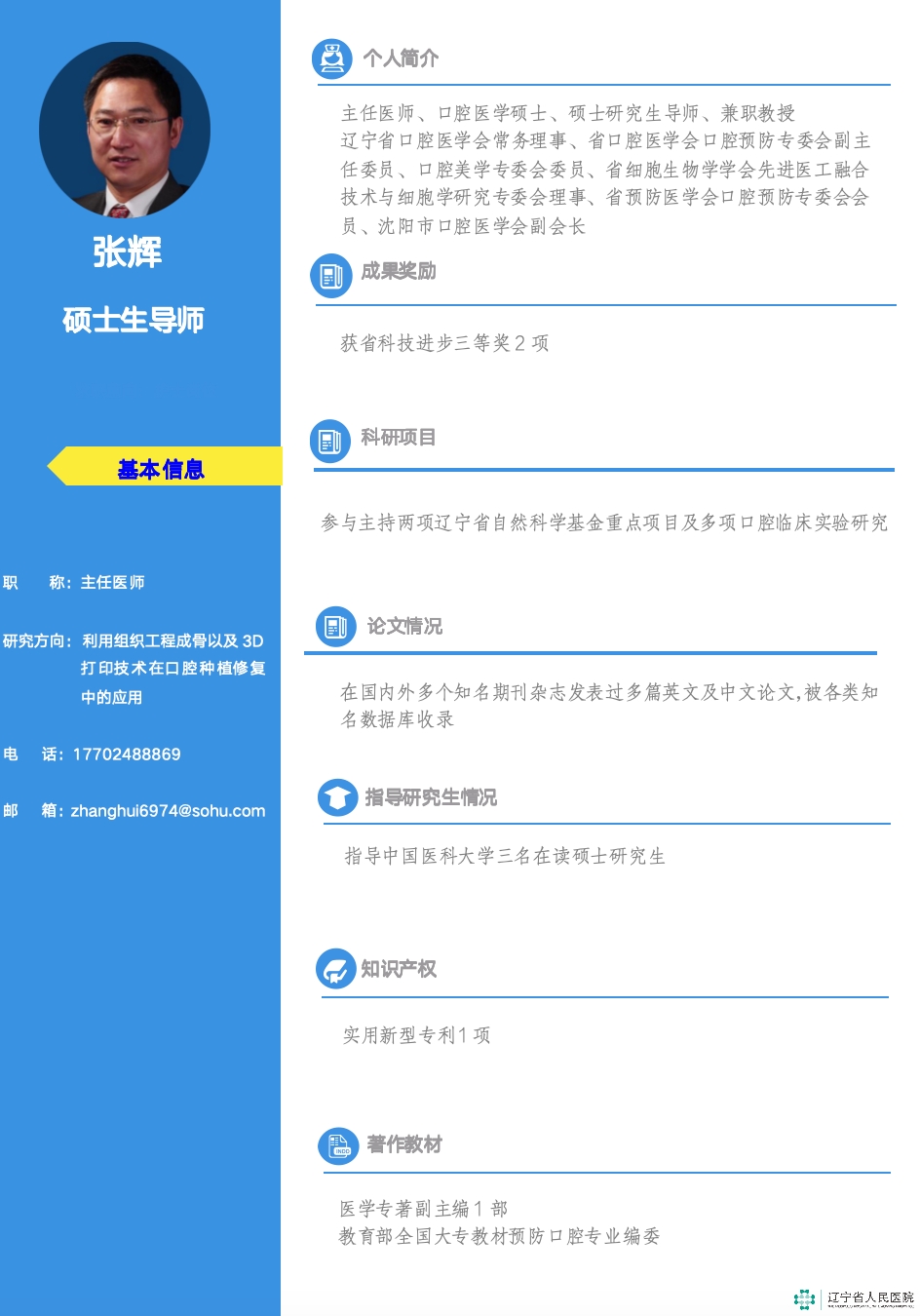 张辉

硕士生导师

基本信息

职 称：主任医师

研究方向：利用组织工程成骨以及3D打印技术在口腔种植修复中的应用

电 话：17702488869

邮 箱：zhanghui6974@sohu.com

个人简介

主任医师、口腔医学硕士、硕士研究生导师、兼职教授
辽宁省口腔医学会常务理事、省口腔医学会口腔预防专委会副主任委员、口腔美学专委会委员、省细胞生物学学会先进医工融合技术与细胞学研究专委会理事、省预防医学会口腔预防专委会会员、沈阳市口腔医学会副会长

成果奖励

获省科技进步三等奖2项

科研项目

参与主持两项辽宁省自然科学基金重点项目及多项口腔临床实验研究

论文情况

在国内外多个知名期刊杂志发表过多篇英文及中文论文,被各类知名数据库收录

指导研究生情况

指导中国医科大学三名在读硕士研究生

知识产权

实用新型专利1项

著作教材

医学专著副主编1部
教育部全国大专教材预防口腔专业编委

辽宁省人民医院